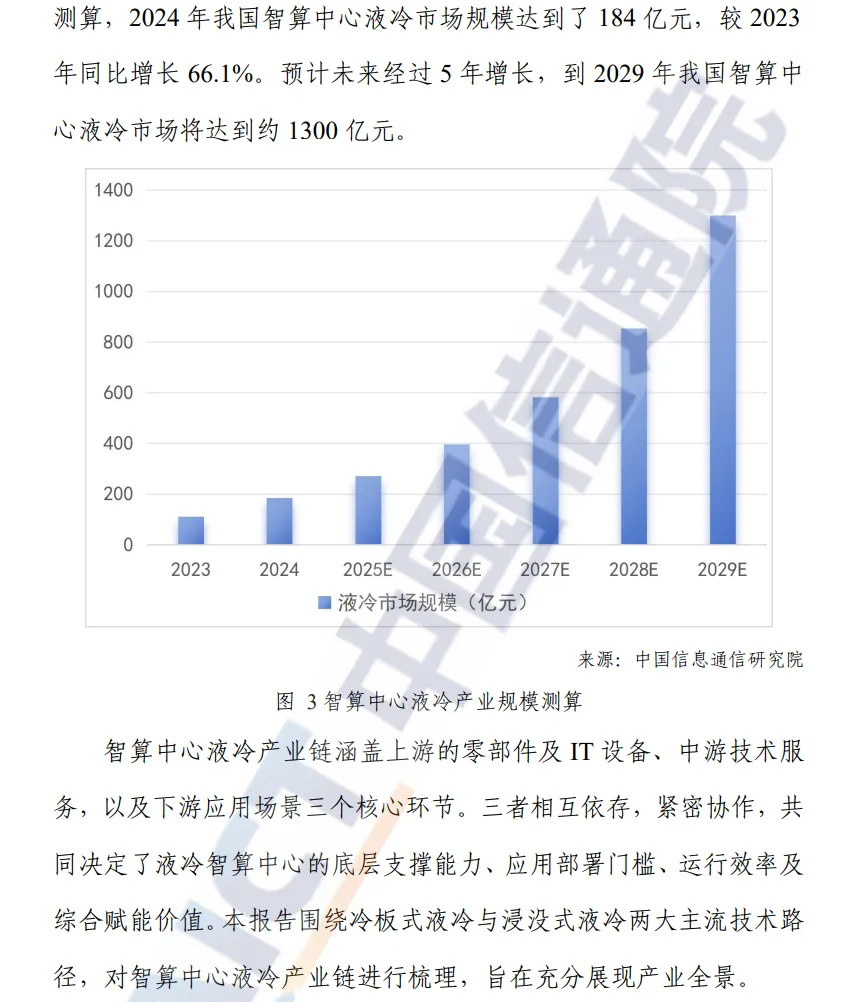 测算，2024年我国智算中心液冷市场规模达到了184亿元，较2023年同比增长66.1%。预计未来经过5年增长，到2029年我国智算中心液冷市场将达到约1300亿元。

1400
1200
1000
800
600
400
200
0
2023
2024
2025E
2026E
2027E
2028E
2029E
液冷市场规模（亿元）

来源：中国信息通信研究院

图 3智算中心液冷产业规模测算

智算中心液冷产业链涵盖上游的零部件及IT设备、中游技术服务，以及下游应用场景三个核心环节。三者相互依存，紧密协作，共同决定了液冷智算中心的底层支撑能力、应用部署门槛、运行效率及综合赋能价值。本报告围绕冷板式液冷与浸没式液冷两大主流技术路径，对智算中心液冷产业链进行梳理，旨在充分展现产业全景。

中国信通院